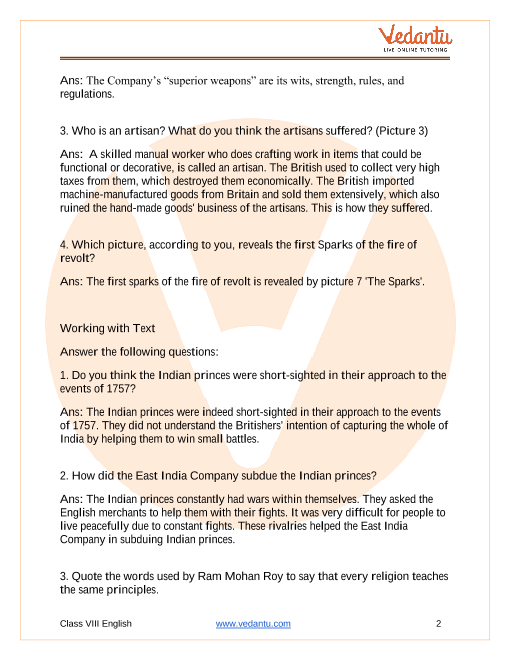 Vedantu
LIVE ONLINE TUTORING

Ans: The Company's "superior weapons" are its wits, strength, rules, and regulations.

3. Who is an artisan? What do you think the artisans suffered? (Picture 3)

Ans: A skilled manual worker who does crafting work in items that could be functional or decorative, is called an artisan. The British used to collect very high taxes from them, which destroyed them economically. The British imported machine-manufactured goods from Britain and sold them extensively, which also ruined the hand-made goods' business of the artisans. This is how they suffered.

4. Which picture, according to you, reveals the first Sparks of the fire of revolt?

Ans: The first sparks of the fire of revolt is revealed by picture 7 'The Sparks'.

Working with Text

Answer the following questions:

1. Do you think the Indian princes were short-sighted in their approach to the events of 1757?

Ans: The Indian princes were indeed short-sighted in their approach to the events of 1757. They did not understand the Britishers' intention of capturing the whole of India by helping them to win small battles.

2. How did the East India Company subdue the Indian princes?

Ans: The Indian princes constantly had wars within themselves. They asked the English merchants to help them with their fights. It was very difficult for people to live peacefully due to constant fights. These rivalries helped the East India Company in subduing Indian princes.

3. Quote the words used by Ram Mohan Roy to say that every religion teaches the same principles.

Class VIII English www.vedantu.com 2